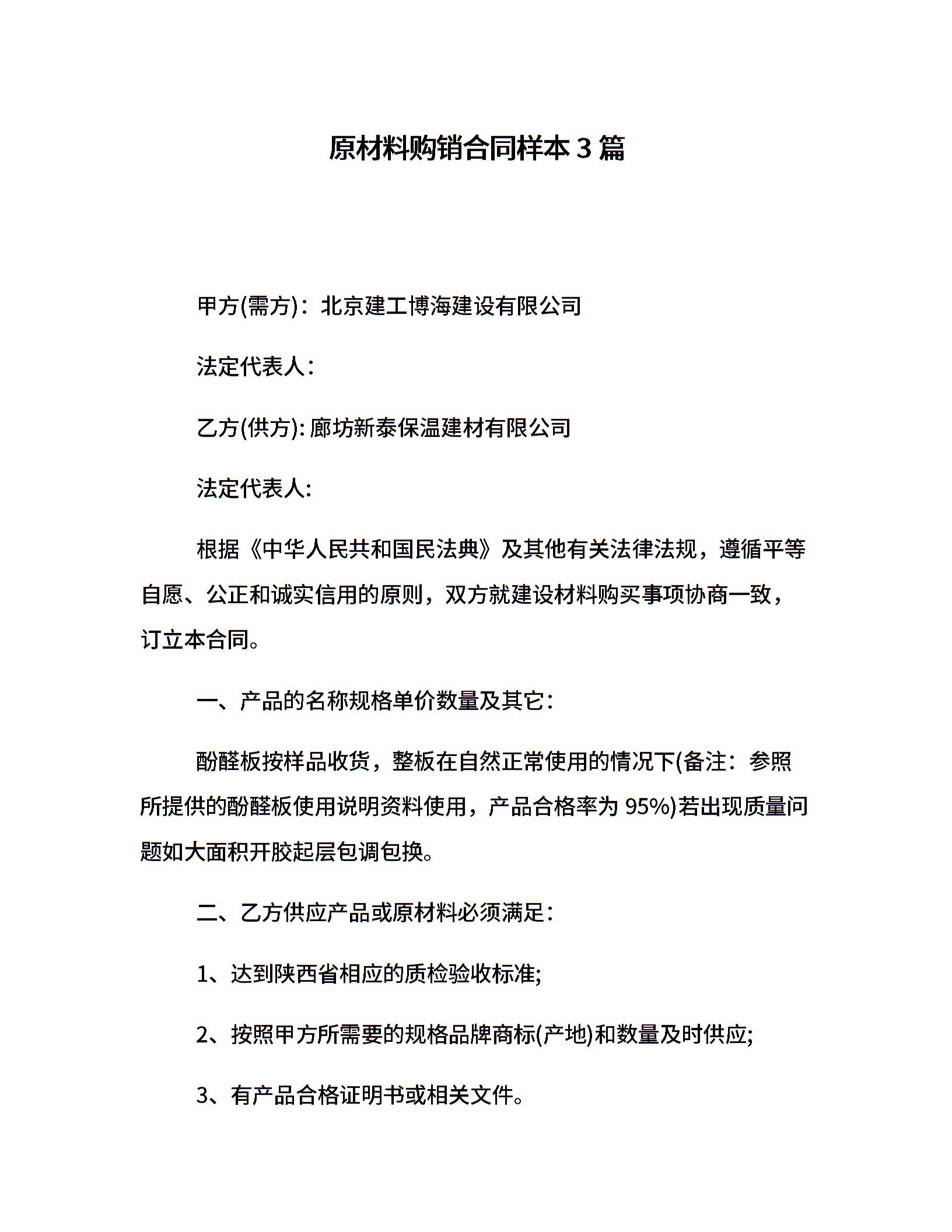 原材料购销合同样本 3 篇

甲方(需方)：北京建工博海建设有限公司

法定代表人：

乙方(供方): 廊坊新泰保温建材有限公司

法定代表人:

根据《中华人民共和国民法典》及其他有关法律法规，遵循平等自愿、公正和诚实信用的原则，双方就建设材料购买事项协商一致，订立本合同。

一、产品的名称规格单价数量及其它：

酚醛板按样品收货，整板在自然正常使用的情况下(备注：参照所提供的酚醛板使用说明资料使用，产品合格率为 95%)若出现质量问题如大面积开胶起层包调包换。

二、乙方供应产品或原材料必须满足：

1、达到陕西省相应的质检验收标准;

2、按照甲方所需要的规格品牌商标(产地)和数量及时供应;

3、有产品合格证明书或相关文件。